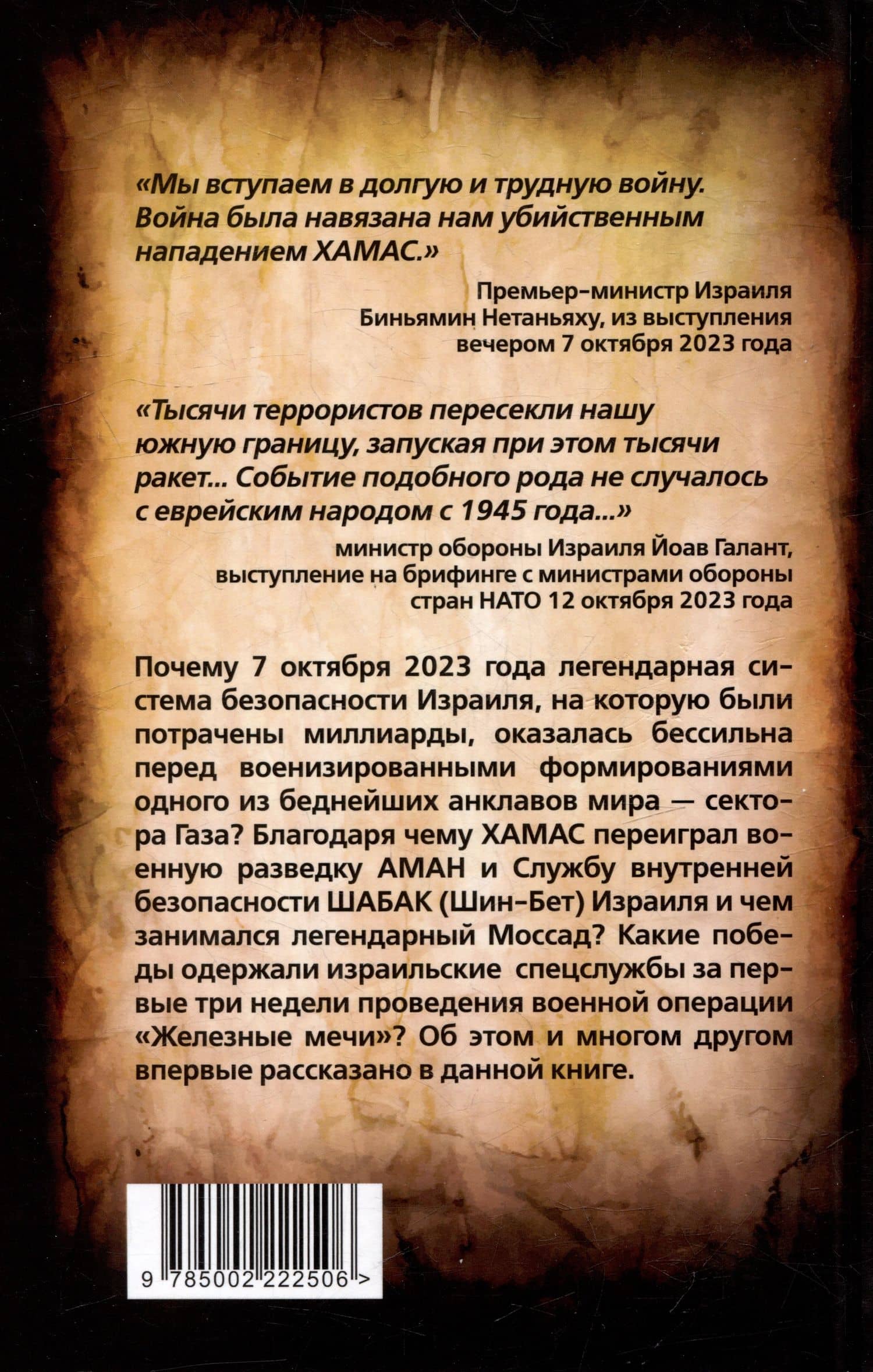 «Мы вступаем в долгую и трудную войну. Война была навязана нам убийственным нападением ХАМАС.»

Премьер-министр Израиля Биньямин Нетаньяху, из выступления вечером 7 октября 2023 года

«Тысячи террористов пересекли нашу южную границу, запуская при этом тысячи ракет... Событие подобного рода не случалось с еврейским народом с 1945 года...»

министр обороны Израиля Йоав Галант, выступление на брифинге с министрами обороны стран НАТО 12 октября 2023 года

Почему 7 октября 2023 года легендарная система безопасности Израиля, на которую были потрачены миллиарды, оказалась бессильна перед военизированными формированиями одного из беднейших анклавов мира — сектора Газа? Благодаря чему ХАМАС переиграл военную разведку АМАН и Службу внутренней безопасности ШАБАК (Шин-Бет) Израиля и чем занимался легендарный Моссад? Какие победы одержали израильские спецслужбы за первые три недели проведения военной операции «Железные мечи»? Об этом и многом другом впервые рассказано в данной книге.

9 785002 222506 >